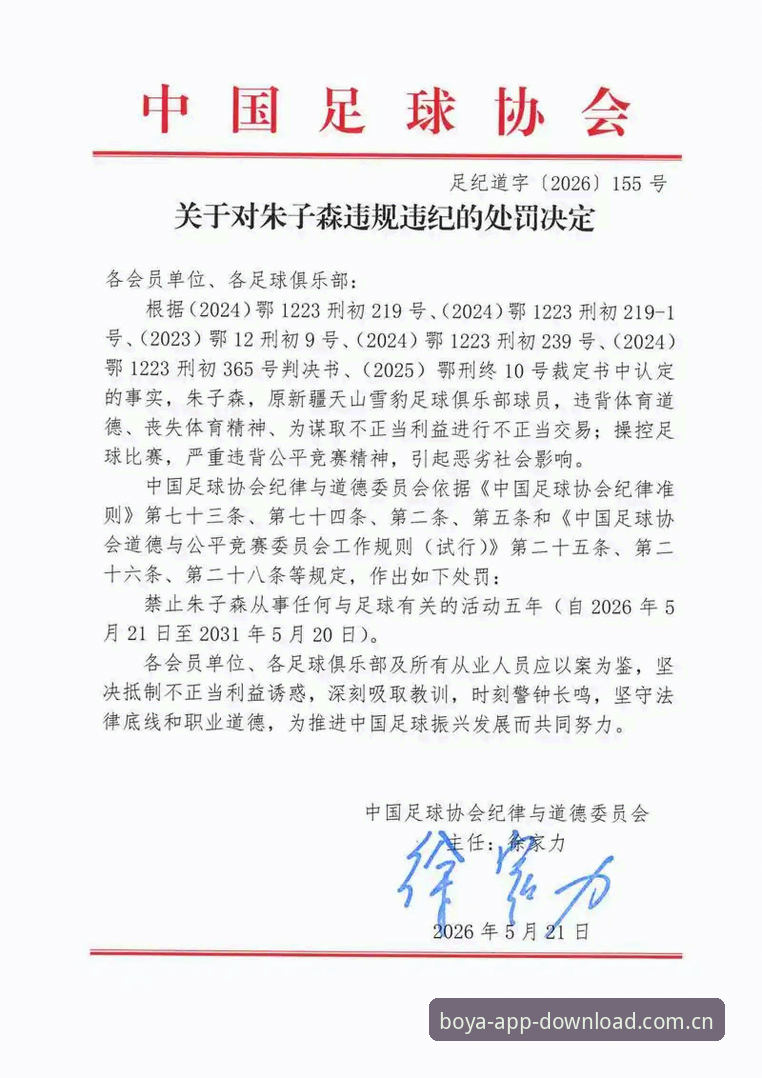 中国足球协会

足纪道字〔2026〕155 号

关于对朱子森违规违纪的处罚决定

各会员单位、各足球俱乐部：

根据（2024）鄂 1223 刑初 219 号、（2024）鄂 1223 刑初 219-1 号、（2023）鄂 12 刑初 9 号、（2024）鄂 1223 刑初 239 号、（2024）鄂 1223 刑初 365 号判决书、（2025）鄂刑终 10 号裁定书中认定的事实，朱子森，原新疆天山雪豹足球俱乐部球员，违背体育道德、丧失体育精神、为谋取不正当利益进行不正当交易；操控足球比赛，严重违背公平竞赛精神，引起恶劣社会影响。

中国足球协会纪律与道德委员会依据《中国足球协会纪律准则》第七十三条、第七十四条、第二条、第五条和《中国足球协会道德与公平竞赛委员会工作规则（试行）》第二十五条、第二十六条、第二十八条等规定，作出如下处罚：

禁止朱子森从事任何与足球有关的活动五年（自 2026 年 5 月 21 日至 2031 年 5 月 20 日）。

各会员单位、各足球俱乐部及所有从业人员应以案为鉴，坚决抵制不正当利益诱惑，深刻吸取教训，时刻警钟长鸣，坚守法律底线和职业道德，为推进中国足球振兴发展而共同努力。

中国足球协会纪律与道德委员会
主任：徐家力
徐家力
2026 年 5 月 21 日

boya-app-download.com.cn